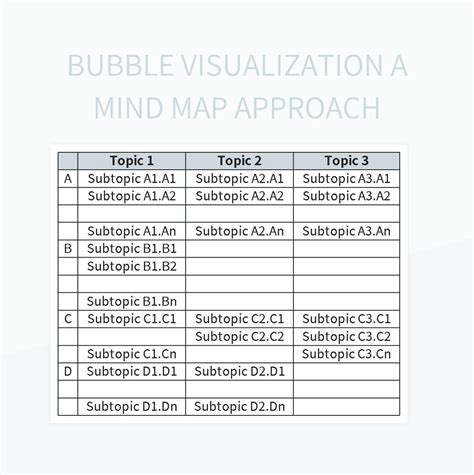 BUBBLE VISUALIZATION A MIND MAP APPROACH

|  | Topic 1 | Topic 2 | Topic 3 |
|---|---|---|---|
| A | Subtopic A1.A1 | Subtopic A2.A1 | Subtopic A3.A1 |
|  | Subtopic A1.A2 | Subtopic A2.A2 | Subtopic A3.A2 |
|  |  |  |  |
|  | Subtopic A1.An | Subtopic A2.An | Subtopic A3.An |
| B | Subtopic B1.B1 |  |  |
|  | Subtopic B1.B2 |  |  |
|  |  |  |  |
|  | Subtopic B1.Bn |  |  |
| C | Subtopic C1.C1 | Subtopic C2.C1 | Subtopic C3.C1 |
|  |  | Subtopic C2.C2 | Subtopic C3.C2 |
|  | Subtopic C1.Cn |  | Subtopic C3.Cn |
| D | Subtopic D1.D1 | Subtopic D2.D1 |  |
|  |  |  |  |
|  | Subtopic D1.Dn | Subtopic D2.Dn |  |